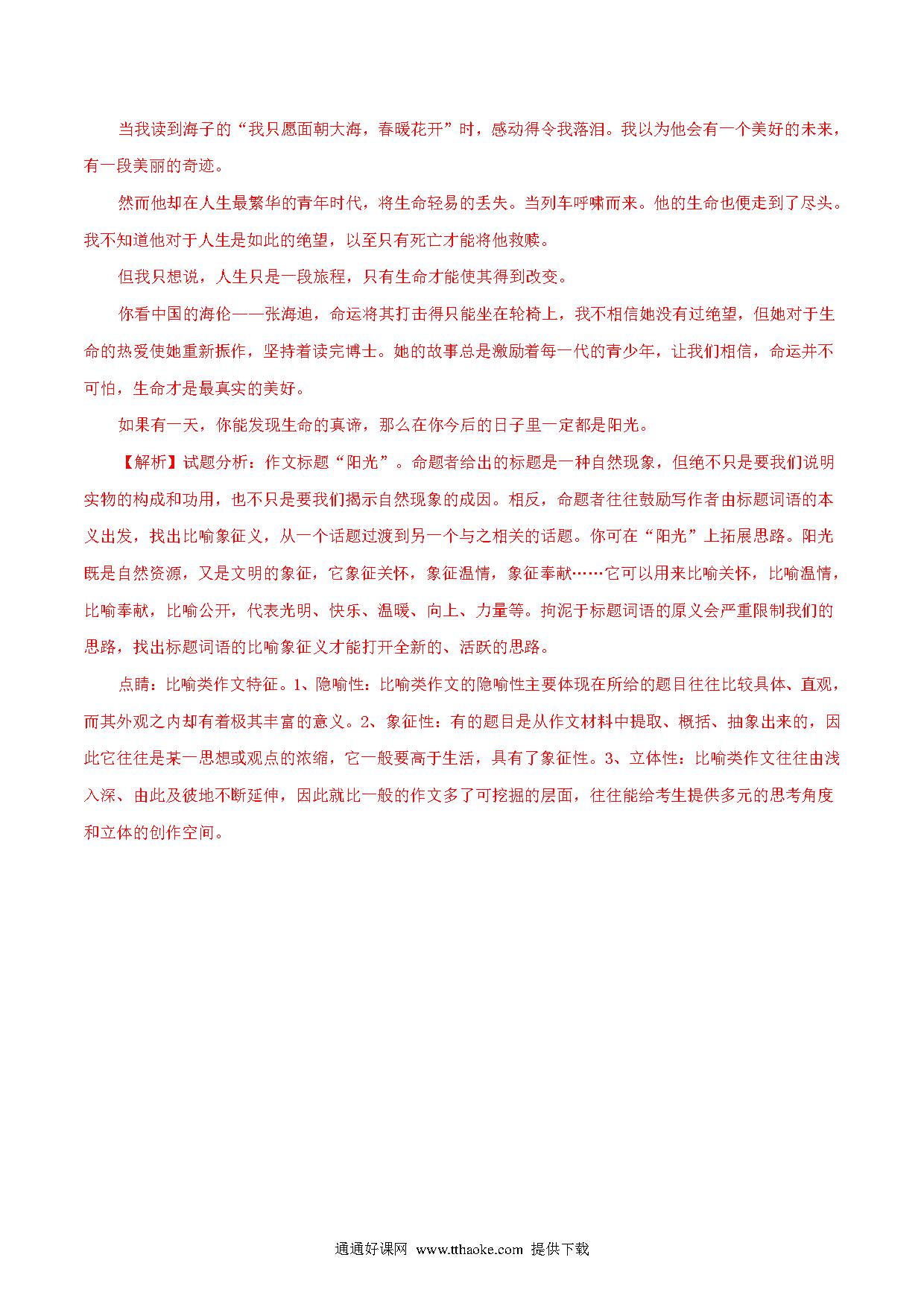 当我读到海子的“我只愿面朝大海，春暖花开”时，感动得令我落泪。我以为他会有一个美好的未来，有一段美丽的奇迹。

然而他却在人生最繁华的青年时代，将生命轻易的丢失。当列车呼啸而来。他的生命也便走到了尽头。我不知道他对于人生是如此的绝望，以至只有死亡才能将他救赎。

但我只想说，人生只是一段旅程，只有生命才能使其得到改变。

你看中国的海伦——张海迪，命运将其打击得只能坐在轮椅上，我不相信她没有过绝望，但她对于生命的热爱使她重新振作，坚持着读完博士。她的故事总是激励着每一代的青少年，让我们相信，命运并不可怕，生命才是最真实的美好。

如果有一天，你能发现生命的真谛，那么在你今后的日子里一定都是阳光。

【解析】试题分析：作文标题“阳光”。命题者给出的标题是一种自然现象，但绝不只是要我们说明实物的构成和功用，也不只是要我们揭示自然现象的成因。相反，命题者往往鼓励写作者由标题词语的本义出发，找出比喻象征义，从一个话题过渡到另一个与之相关的话题。你可在“阳光”上拓展思路。阳光既是自然资源，又是文明的象征，它象征关怀，象征温情，象征奉献……它可以用来比喻关怀，比喻温情，比喻奉献，比喻公开，代表光明、快乐、温暖、向上、力量等。拘泥于标题词语的原义会严重限制我们的思路，找出标题词语的比喻象征义才能打开全新的、活跃的思路。

点睛：比喻类作文特征。1、隐喻性：比喻类作文的隐喻性主要体现在所给的题目往往比较具体、直观，而其外观之内却有着极其丰富的意义。2、象征性：有的题目是从作文材料中提取、概括、抽象出来的，因此它往往是某一思想或观点的浓缩，它一般要高于生活，具有了象征性。3、立体性：比喻类作文往往由浅入深、由此及彼地不断延伸，因此就比一般的作文多了可挖掘的层面，往往能给考生提供多元的思考角度和立体的创作空间。

通通好课网 www.tthaoke.com 提供下载